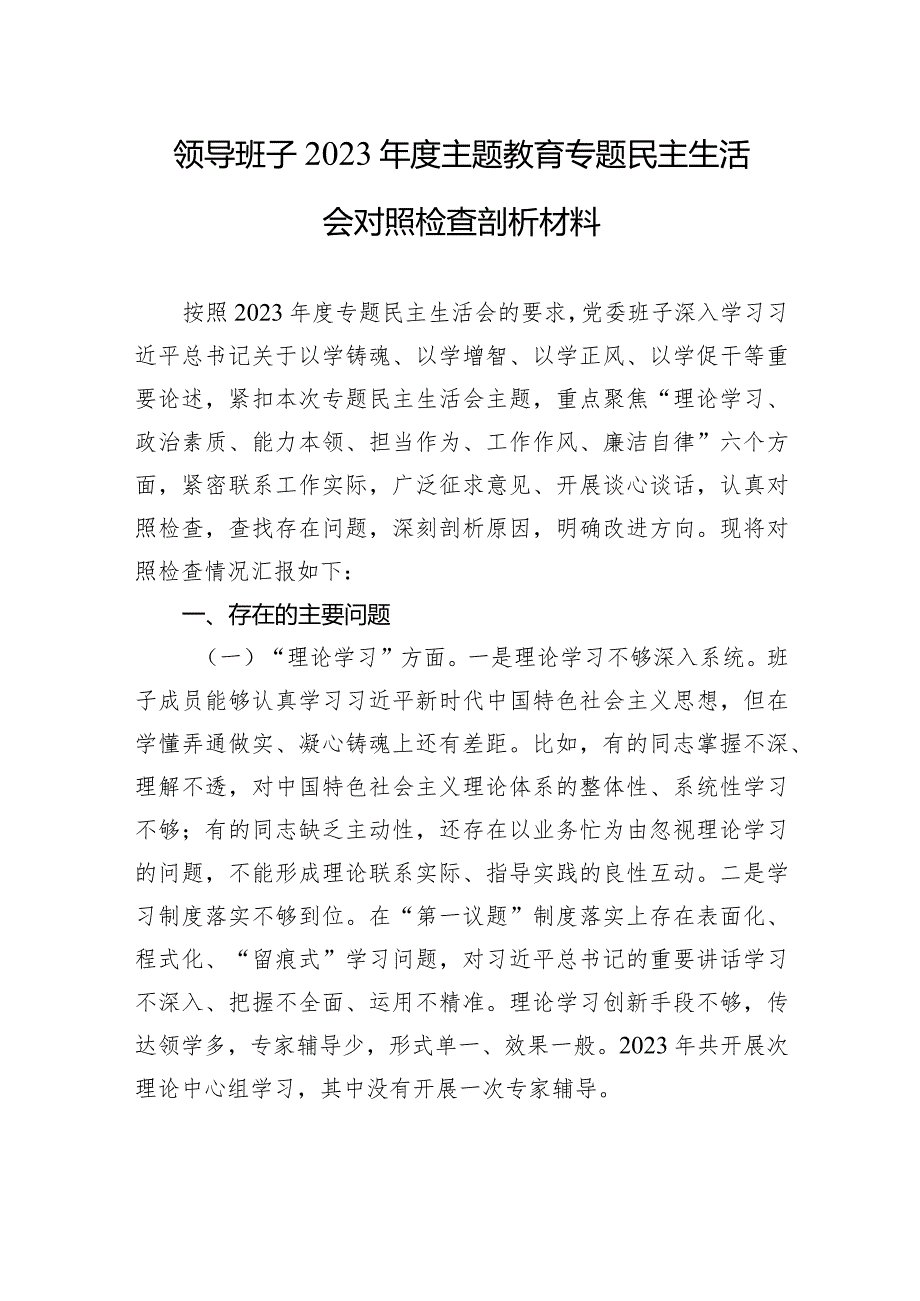 领导班子2023年度主题教育专题民主生活会对照检查剖析材料

按照2023年度专题民主生活会的要求，党委班子深入学习习近平总书记关于以学铸魂、以学增智、以学正风、以学促干等重要论述，紧扣本次专题民主生活会主题，重点聚焦“理论学习、政治素质、能力本领、担当作为、工作作风、廉洁自律”六个方面，紧密联系工作实际，广泛征求意见、开展谈心谈话，认真对照检查，查找存在问题，深刻剖析原因，明确改进方向。现将对照检查情况汇报如下：

一、存在的主要问题

（一）“理论学习”方面。一是理论学习不够深入系统。班子成员能够认真学习习近平新时代中国特色社会主义思想，但在学懂弄通做实、凝心铸魂上还有差距。比如，有的同志掌握不深、理解不透，对中国特色社会主义理论体系的整体性、系统性学习不够；有的同志缺乏主动性，还存在以业务忙为由忽视理论学习的问题，不能形成理论联系实际、指导实践的良性互动。二是学习制度落实不够到位。在“第一议题”制度落实上存在表面化、程式化、“留痕式”学习问题，对习近平总书记的重要讲话学习不深入、把握不全面、运用不精准。理论学习创新手段不够，传达领学多，专家辅导少，形式单一、效果一般。2023年共开展次理论中心组学习，其中没有开展一次专家辅导。